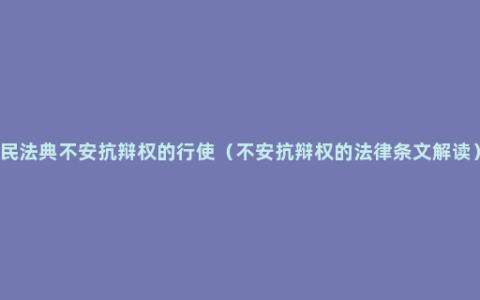 民法典不安抗辩权的行使（不安抗辩权的法律条文解读）